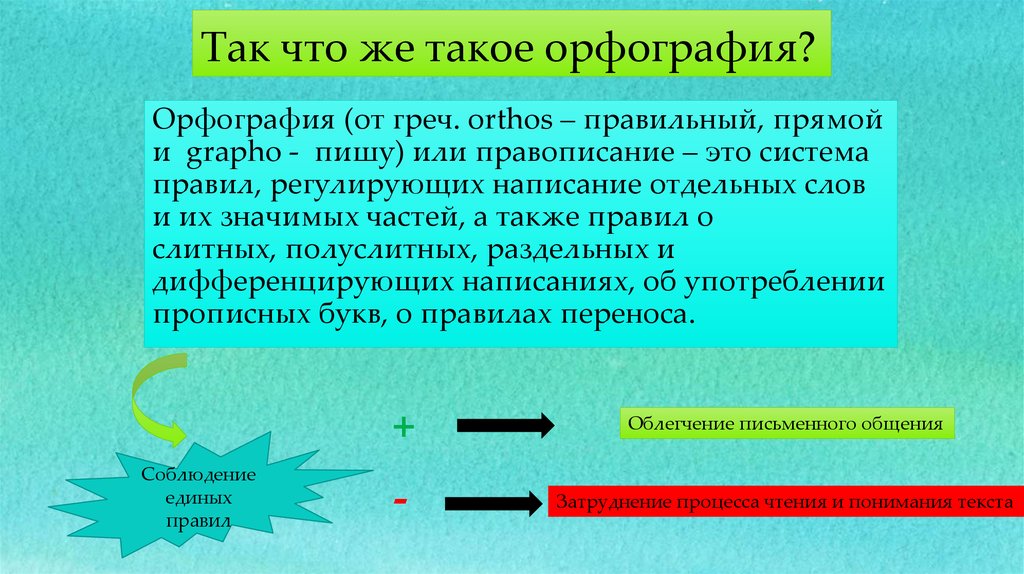 Так что же такое орфография?

Орфография (от греч. orthos – правильный, прямой и grapho - пишу) или правописание – это система правил, регулирующих написание отдельных слов и их значимых частей, а также правил о слитных, полуслитных, раздельных и дифференцирующих написаниях, об употреблении прописных букв, о правилах переноса.

Соблюдение единых правил

+

Облегчение письменного общения

-

Затруднение процесса чтения и понимания текста